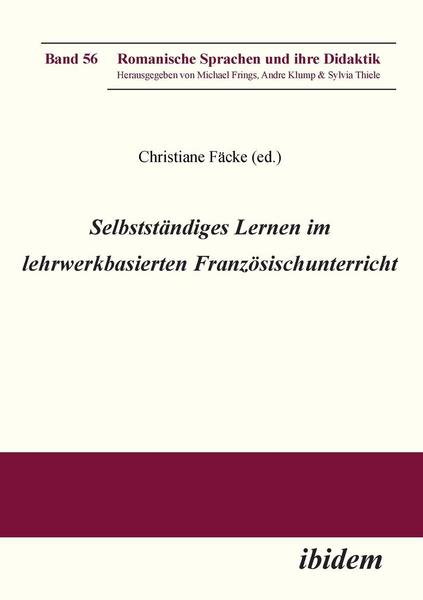 Band 56 Romanische Sprachen und ihre Didaktik
Herausgegeben von Michael Frings, Andre Klump & Sylvia Thiele

Christiane Fäcke (ed.)

Selbstständiges Lernen im lehrwerkbasierten Französischunterricht

ibidem